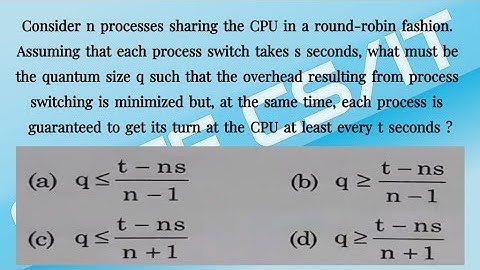 Consider n processes sharing the CPU in a round-robin fashion. Assuming that each process switch takes s seconds, what must be the quantum size q such that the overhead resulting from process switching is minimized but, at the same time, each process is guaranteed to get its turn at the CPU at least every t seconds ?

(a) $q \leq \frac{t - ns}{n - 1}$

(b) $q \geq \frac{t - ns}{n - 1}$

(c) $q \leq \frac{t - ns}{n + 1}$

(d) $q \geq \frac{t - ns}{n + 1}$

CS/IT